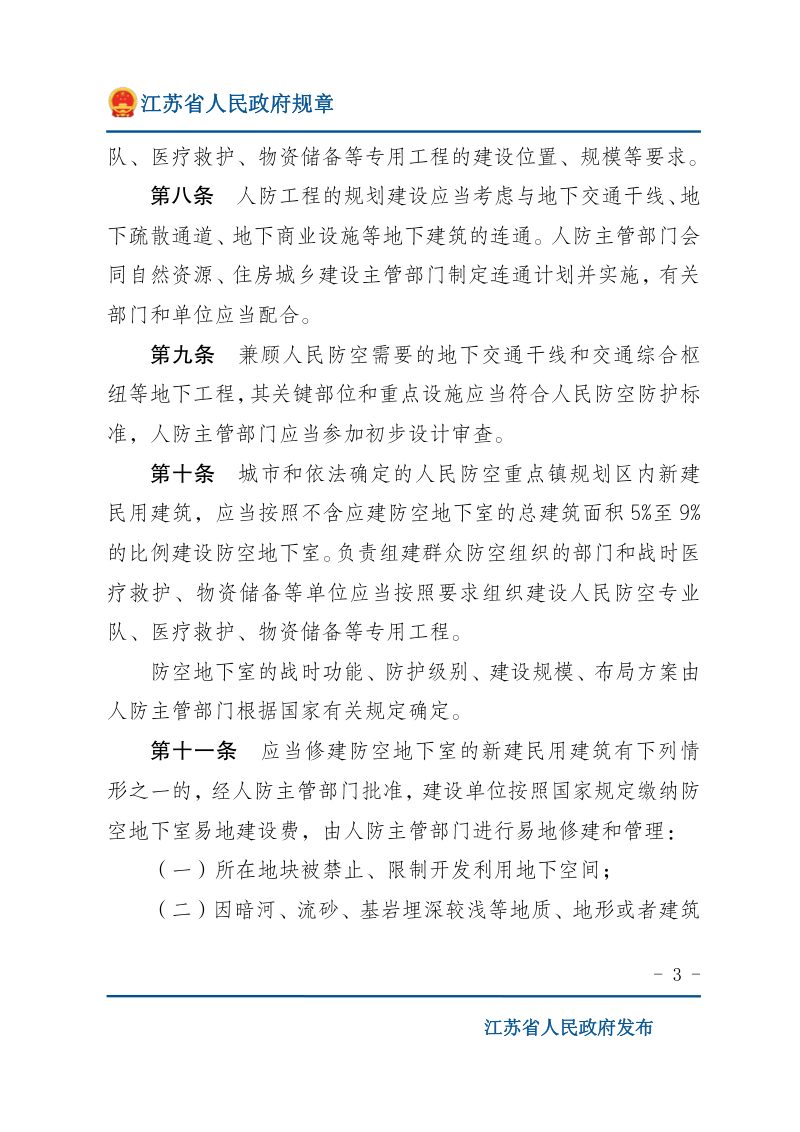 江苏省人民政府规章

队、医疗救护、物资储备等专用工程的建设位置、规模等要求。

第八条 人防工程的规划建设应当考虑与地下交通干线、地下疏散通道、地下商业设施等地下建筑的连通。人防主管部门会同自然资源、住房城乡建设主管部门制定连通计划并实施，有关部门和单位应当配合。

第九条 兼顾人民防空需要的地下交通干线和交通综合枢纽等地下工程，其关键部位和重点设施应当符合人民防空防护标准，人防主管部门应当参加初步设计审查。

第十条 城市和依法确定的人民防空重点镇规划区内新建民用建筑，应当按照不含应建防空地下室的总建筑面积5%至9%的比例建设防空地下室。负责组建群众防空组织的部门和战时医疗救护、物资储备等单位应当按照要求组织建设人民防空专业队、医疗救护、物资储备等专用工程。

防空地下室的战时功能、防护级别、建设规模、布局方案由人防主管部门根据国家有关规定确定。

第十一条 应当修建防空地下室的新建民用建筑有下列情形之一的，经人防主管部门批准，建设单位按照国家规定缴纳防空地下室易地建设费，由人防主管部门进行易地修建和管理：

（一）所在地块被禁止、限制开发利用地下空间；

（二）因暗河、流砂、基岩埋深较浅等地质、地形或者建筑

- 3 -

江苏省人民政府发布